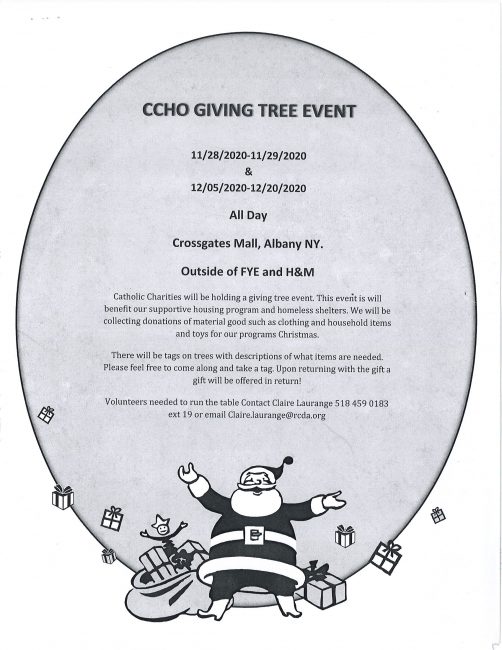 CCHO GIVING TREE EVENT

11/28/2020-11/29/2020
&
12/05/2020-12/20/2020

All Day

Crossgates Mall, Albany NY.

Outside of FYE and H&M

Catholic Charities will be holding a giving tree event. This event is will benefit our supportive housing program and homeless shelters. We will be collecting donations of material good such as clothing and household items and toys for our programs Christmas.

There will be tags on trees with descriptions of what items are needed. Please feel free to come along and take a tag. Upon returning with the gift a gift will be offered in return!

Volunteers needed to run the table Contact Claire Laurange 518 459 0183 ext 19 or email Claire.laurange@rcda.org